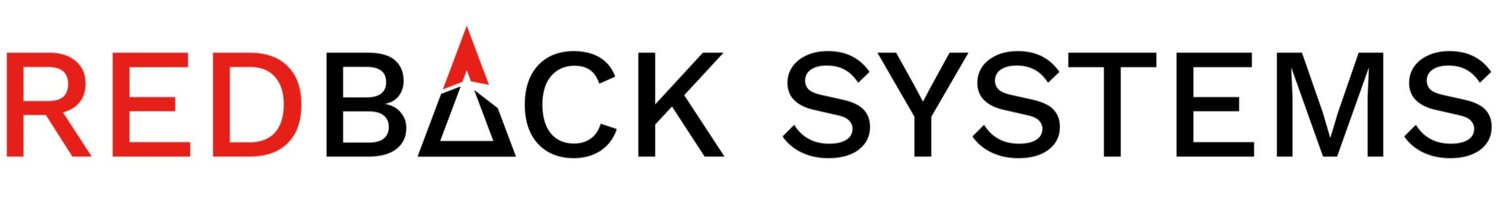 REDBACK SYSTEMS